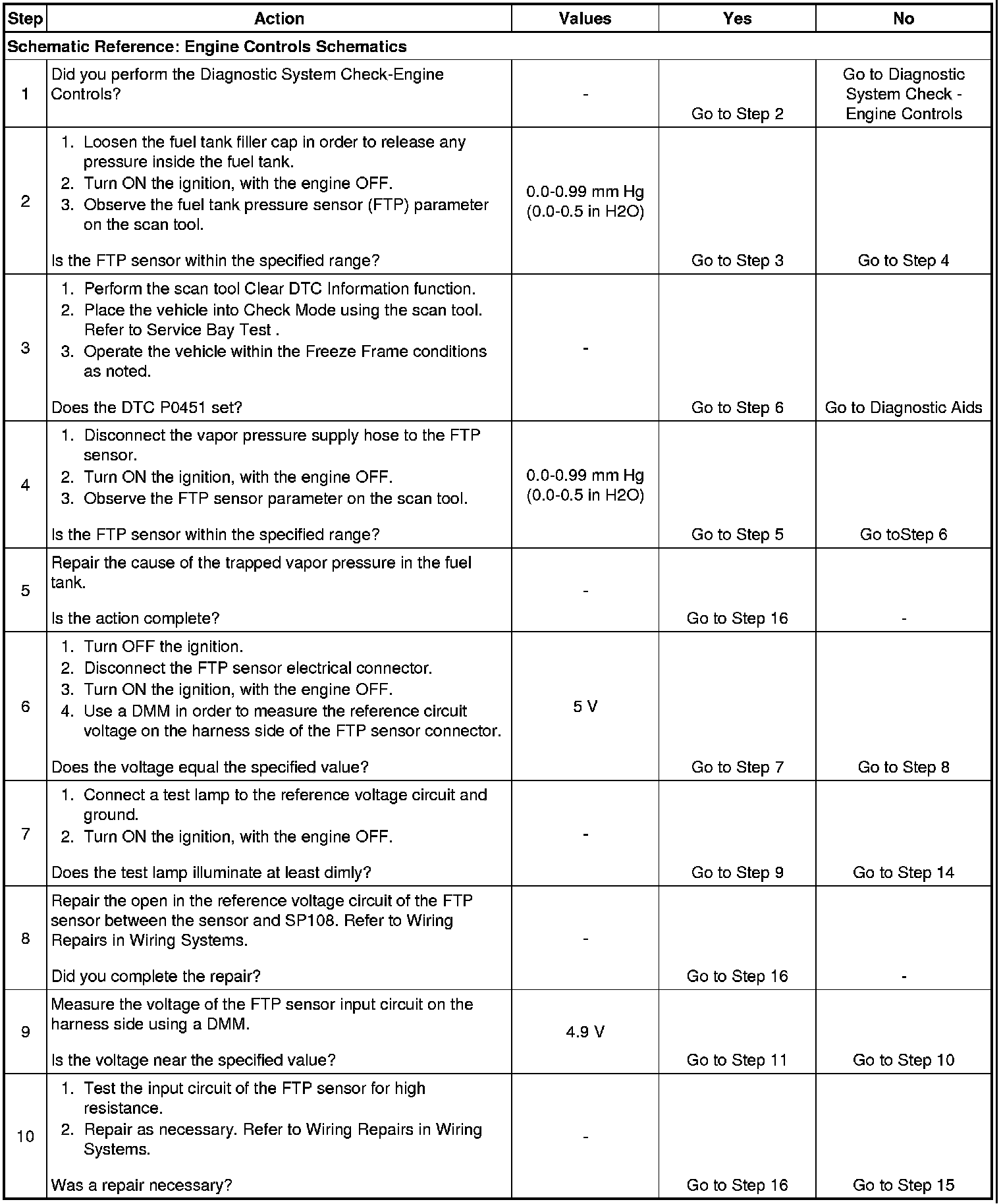 | Step | Action | Values | Yes | No |
|---|---|---|---|---|
| Schematic Reference: Engine Controls Schematics | | | | |
| 1 | Did you perform the Diagnostic System Check-Engine Controls? | - | Go to Step 2 | Go to Diagnostic System Check - Engine Controls |
| 2 | 1. Loosen the fuel tank filler cap in order to release any pressure inside the fuel tank. 2. Turn ON the ignition, with the engine OFF. 3. Observe the fuel tank pressure sensor (FTP) parameter on the scan tool. Is the FTP sensor within the specified range? | 0.0-0.99 mm Hg (0.0-0.5 in H2O) | Go to Step 3 | Go to Step 4 |
| 3 | 1. Perform the scan tool Clear DTC Information function. 2. Place the vehicle into Check Mode using the scan tool. Refer to Service Bay Test . 3. Operate the vehicle within the Freeze Frame conditions as noted. Does the DTC P0451 set? | - | Go to Step 6 | Go to Diagnostic Aids |
| 4 | 1. Disconnect the vapor pressure supply hose to the FTP sensor. 2. Turn ON the ignition, with the engine OFF. 3. Observe the FTP sensor parameter on the scan tool. Is the FTP sensor within the specified range? | 0.0-0.99 mm Hg (0.0-0.5 in H2O) | Go to Step 5 | Go toStep 6 |
| 5 | Repair the cause of the trapped vapor pressure in the fuel tank. Is the action complete? | - | Go to Step 16 | - |
| 6 | 1. Turn OFF the ignition. 2. Disconnect the FTP sensor electrical connector. 3. Turn ON the ignition, with the engine OFF. 4. Use a DMM in order to measure the reference circuit voltage on the harness side of the FTP sensor connector. Does the voltage equal the specified value? | 5 V | Go to Step 7 | Go to Step 8 |
| 7 | 1. Connect a test lamp to the reference voltage circuit and ground. 2. Turn ON the ignition, with the engine OFF. Does the test lamp illuminate at least dimly? | - | Go to Step 9 | Go to Step 14 |
| 8 | Repair the open in the reference voltage circuit of the FTP sensor between the sensor and SP108. Refer to Wiring Repairs in Wiring Systems. Did you complete the repair? | - | Go to Step 16 | - |
| 9 | Measure the voltage of the FTP sensor input circuit on the harness side using a DMM. Is the voltage near the specified value? | 4.9 V | Go to Step 11 | Go to Step 10 |
| 10 | 1. Test the input circuit of the FTP sensor for high resistance. 2. Repair as necessary. Refer to Wiring Repairs in Wiring Systems. Was a repair necessary? | - | Go to Step 16 | Go to Step 15 |